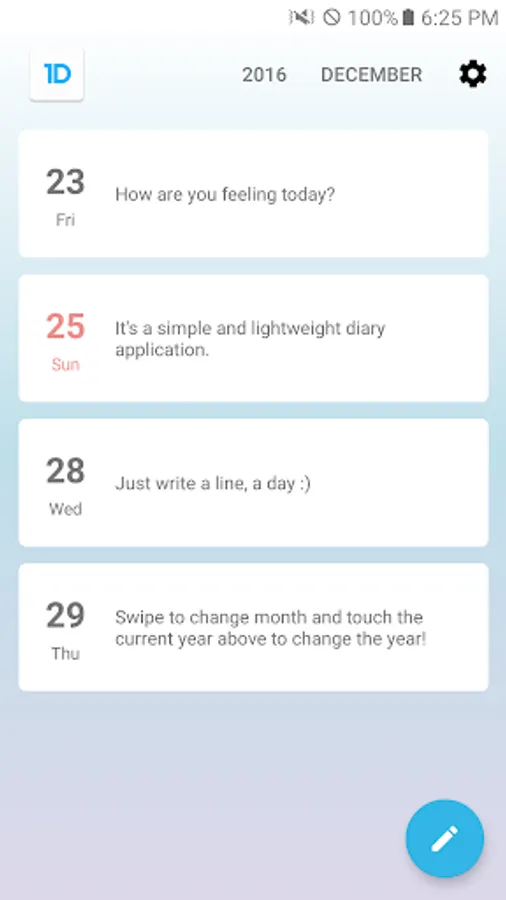 100% 6:25 PM

1D

2016 DECEMBER

23
Fri
How are you feeling today?

25
Sun
It's a simple and lightweight diary application.

28
Wed
Just write a line, a day :)

29
Thu
Swipe to change month and touch the current year above to change the year!